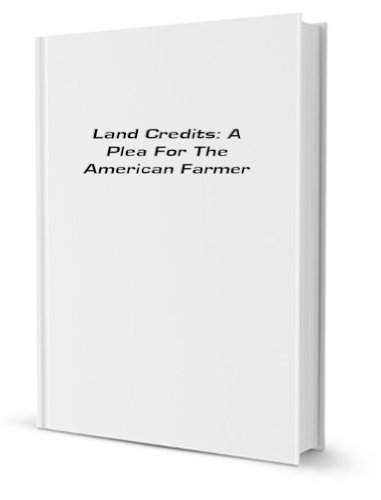 Land Credits: A Plea For The American Farmer